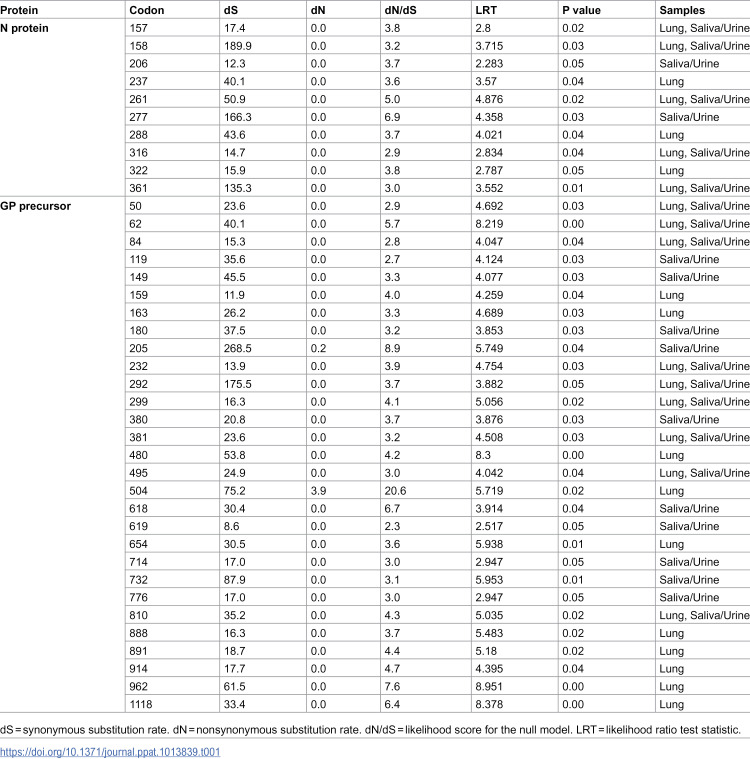 | Protein | Codon | dS | dN | dN/dS | LRT | P value | Samples |
|---|---|---|---|---|---|---|---|
| N protein | 157 | 17.4 | 0.0 | 3.8 | 2.8 | 0.02 | Lung, Saliva/Urine |
| | 158 | 189.9 | 0.0 | 3.2 | 3.715 | 0.03 | Lung, Saliva/Urine |
| | 206 | 12.3 | 0.0 | 3.7 | 2.283 | 0.05 | Saliva/Urine |
| | 237 | 40.1 | 0.0 | 3.6 | 3.57 | 0.04 | Lung |
| | 261 | 50.9 | 0.0 | 5.0 | 4.876 | 0.02 | Lung, Saliva/Urine |
| | 277 | 166.3 | 0.0 | 6.9 | 4.358 | 0.03 | Saliva/Urine |
| | 288 | 43.6 | 0.0 | 3.7 | 4.021 | 0.04 | Lung |
| | 316 | 14.7 | 0.0 | 2.9 | 2.834 | 0.04 | Lung, Saliva/Urine |
| | 322 | 15.9 | 0.0 | 3.8 | 2.787 | 0.05 | Lung |
| | 361 | 135.3 | 0.0 | 3.0 | 3.552 | 0.01 | Lung, Saliva/Urine |
| GP precursor | 50 | 23.6 | 0.0 | 2.9 | 4.692 | 0.03 | Lung, Saliva/Urine |
| | 62 | 40.1 | 0.0 | 5.7 | 8.219 | 0.00 | Lung, Saliva/Urine |
| | 84 | 15.3 | 0.0 | 2.8 | 4.047 | 0.04 | Lung, Saliva/Urine |
| | 119 | 35.6 | 0.0 | 2.7 | 4.124 | 0.03 | Saliva/Urine |
| | 149 | 45.5 | 0.0 | 3.3 | 4.077 | 0.03 | Saliva/Urine |
| | 159 | 11.9 | 0.0 | 4.0 | 4.259 | 0.04 | Lung |
| | 163 | 26.2 | 0.0 | 3.3 | 4.689 | 0.03 | Lung |
| | 180 | 37.5 | 0.0 | 3.2 | 3.853 | 0.03 | Saliva/Urine |
| | 205 | 268.5 | 0.2 | 8.9 | 5.749 | 0.04 | Saliva/Urine |
| | 232 | 13.9 | 0.0 | 3.9 | 4.754 | 0.03 | Lung, Saliva/Urine |
| | 292 | 175.5 | 0.0 | 3.7 | 3.882 | 0.05 | Lung, Saliva/Urine |
| | 299 | 16.3 | 0.0 | 4.1 | 5.056 | 0.02 | Lung, Saliva/Urine |
| | 380 | 20.8 | 0.0 | 3.7 | 3.876 | 0.03 | Saliva/Urine |
| | 381 | 23.6 | 0.0 | 3.2 | 4.508 | 0.03 | Lung, Saliva/Urine |
| | 480 | 53.8 | 0.0 | 4.2 | 8.3 | 0.00 | Lung |
| | 495 | 24.9 | 0.0 | 3.0 | 4.042 | 0.04 | Lung, Saliva/Urine |
| | 504 | 75.2 | 3.9 | 20.6 | 5.719 | 0.02 | Lung |
| | 618 | 30.4 | 0.0 | 6.7 | 3.914 | 0.04 | Saliva/Urine |
| | 619 | 8.6 | 0.0 | 2.3 | 2.517 | 0.05 | Saliva/Urine |
| | 654 | 30.5 | 0.0 | 3.6 | 5.938 | 0.01 | Lung |
| | 714 | 17.0 | 0.0 | 3.0 | 2.947 | 0.05 | Saliva/Urine |
| | 732 | 87.9 | 0.0 | 3.1 | 5.953 | 0.01 | Saliva/Urine |
| | 776 | 17.0 | 0.0 | 3.0 | 2.947 | 0.05 | Saliva/Urine |
| | 810 | 35.2 | 0.0 | 4.3 | 5.035 | 0.02 | Lung, Saliva/Urine |
| | 888 | 16.3 | 0.0 | 3.7 | 5.483 | 0.02 | Lung |
| | 891 | 18.7 | 0.0 | 4.4 | 5.18 | 0.02 | Lung |
| | 914 | 17.7 | 0.0 | 4.7 | 4.395 | 0.04 | Lung |
| | 962 | 61.5 | 0.0 | 7.6 | 8.951 | 0.00 | Lung |
| | 1118 | 33.4 | 0.0 | 6.4 | 8.378 | 0.00 | Lung |

dS = synonymous substitution rate. dN = nonsynonymous substitution rate. dN/dS = likelihood score for the null model. LRT = likelihood ratio test statistic.

https://doi.org/10.1371/journal.ppat.1013839.t001